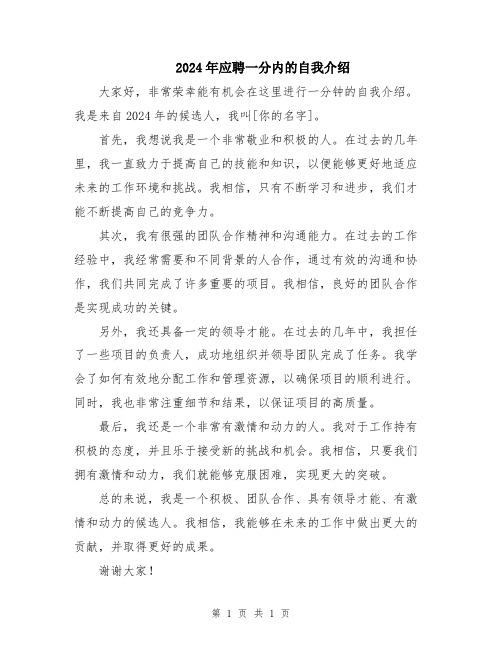 2024年应聘一分内的自我介绍

大家好，非常荣幸能有机会在这里进行一分钟的自我介绍。我是来自2024年的候选人，我叫[你的名字]。

首先，我想说我是一个非常敬业和积极的人。在过去的几年里，我一直致力于提高自己的技能和知识，以便能够更好地适应未来的工作环境和挑战。我相信，只有不断学习和进步，我们才能不断提高自己的竞争力。

其次，我有很强的团队合作精神和沟通能力。在过去的工作经验中，我经常需要和不同背景的人合作，通过有效的沟通和协作，我们共同完成了许多重要的项目。我相信，良好的团队合作是实现成功的关键。

另外，我还具备一定的领导才能。在过去的几年中，我担任了一些项目的负责人，成功地组织并领导团队完成了任务。我学会了如何有效地分配工作和管理资源，以确保项目的顺利进行。同时，我也非常注重细节和结果，以保证项目的高质量。

最后，我还是一个非常有激情和动力的人。我对于工作持有积极的态度，并且乐于接受新的挑战和机会。我相信，只要我们拥有激情和动力，我们就能够克服困难，实现更大的突破。

总的来说，我是一个积极、团队合作、具有领导才能、有激情和动力的候选人。我相信，我能够在未来的工作中做出更大的贡献，并取得更好的成果。

谢谢大家！

第 1 页 共 1 页